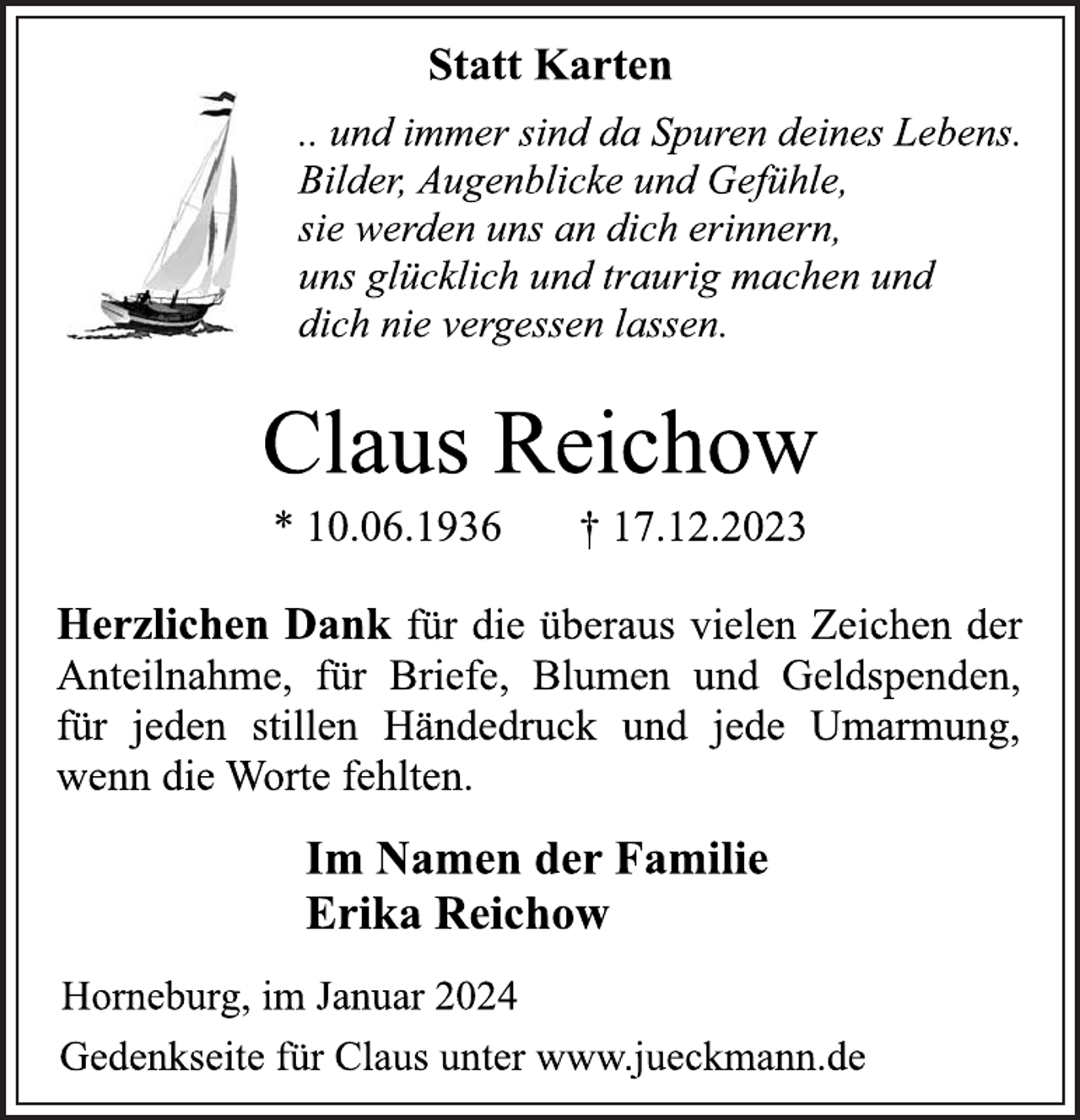 Statt Karten

.. und immer sind da Spuren deines Lebens.
Bilder, Augenblicke und Gefühle,
sie werden uns an dich erinnern,
uns glücklich und traurig machen und
dich nie vergessen lassen.

Claus Reichow

* 10.06.1936 † 17.12.2023

Herzlichen Dank für die überaus vielen Zeichen der Anteilnahme, für Briefe, Blumen und Geldspenden, für jeden stillen Händedruck und jede Umarmung, wenn die Worte fehlten.

Im Namen der Familie
Erika Reichow

Horneburg, im Januar 2024

Gedenkseite für Claus unter www.jueckmann.de